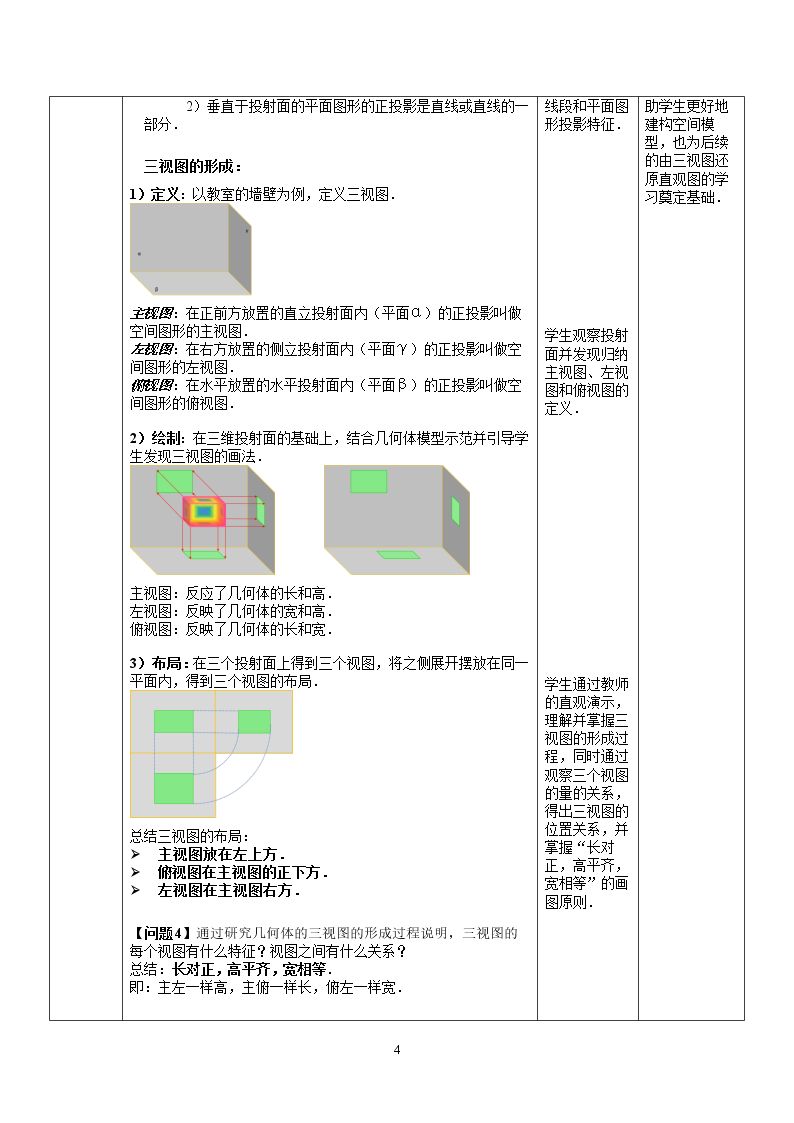 2）垂直于投射面的平面图形的正投影是直线或直线的一部分．

三视图的形成：

1）定义：以教室的墙壁为例，定义三视图．

主视图：在正前方放置的直立投射面内（平面α）的正投影叫做空间图形的主视图．
左视图：在右方放置的侧立投射面内（平面γ）的正投影叫做空间图形的左视图．
俯视图：在水平放置的水平投射面内（平面β）的正投影叫做空间图形的俯视图．

2）绘制：在三维投射面的基础上，结合几何体模型示范并引导学生发现三视图的画法．

主视图：反应了几何体的长和高．
左视图：反映了几何体的宽和高．
俯视图：反映了几何体的长和宽．

3）布局：在三个投射面上得到三个视图，将之侧展开摆放在同一平面内，得到三个视图的布局．

总结三视图的布局：
➢ 主视图放在左上方．
➢ 俯视图在主视图的正下方．
➢ 左视图在主视图右方．

【问题4】通过研究几何体的三视图的形成过程说明，三视图的每个视图有什么特征？视图之间有什么关系？
总结：长对正，高平齐，宽相等．
即：主左一样高，主俯一样长，俯左一样宽．

线段和平面图形投影特征．

学生观察投射面并发现归纳主视图、左视图和俯视图的定义．

学生通过教师的直观演示，理解并掌握三视图的形成过程，同时通过观察三个视图的量的关系，得出三视图的位置关系，并掌握“长对正，高平齐，宽相等”的画图原则．

助学生更好地建构空间模型，也为后续的由三视图还原直观图的学习奠定基础．

4